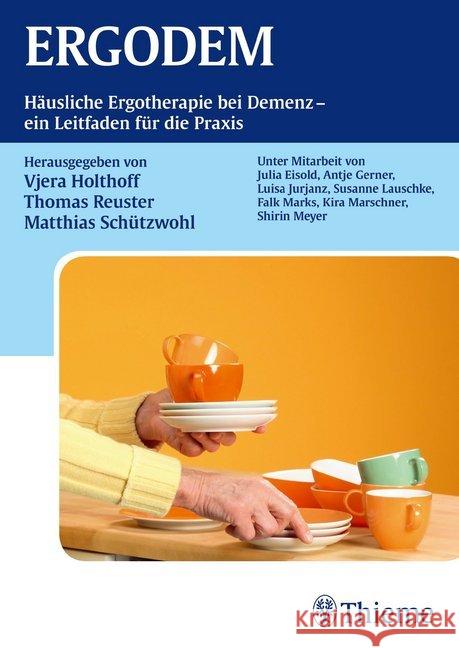 ERGODEM

Häusliche Ergotherapie bei Demenz – ein Leitfaden für die Praxis

Herausgegeben von
Vjera Holthoff
Thomas Reuster
Matthias Schützwohl

Unter Mitarbeit von
Julia Eisold, Antje Gerner, Luisa Jurjanz, Susanne Lauschke, Falk Marks, Kira Marschner, Shirin Meyer

Thieme